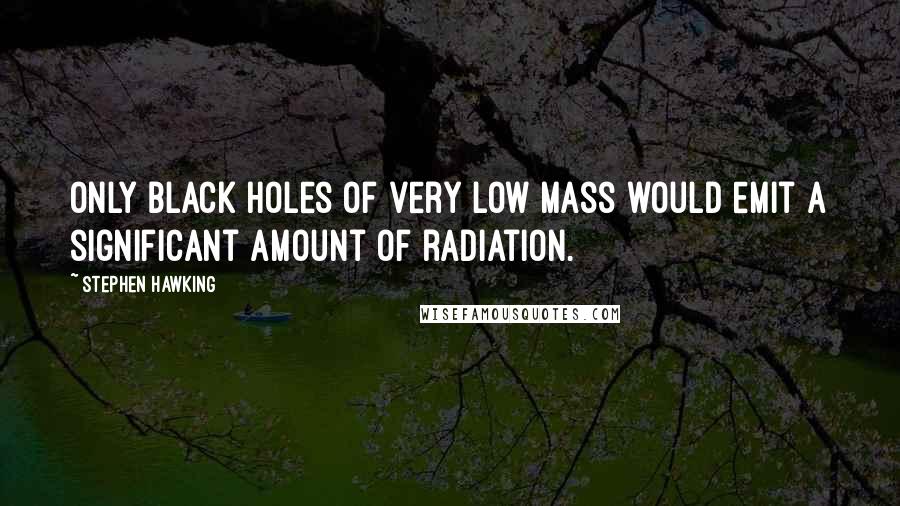 ONLY BLACK HOLES OF VERY LOW MASS WOULD EMIT A SIGNIFICANT AMOUNT OF RADIATION.

~ STEPHEN HAWKING

WISEFAMOUSQUOTES.COM